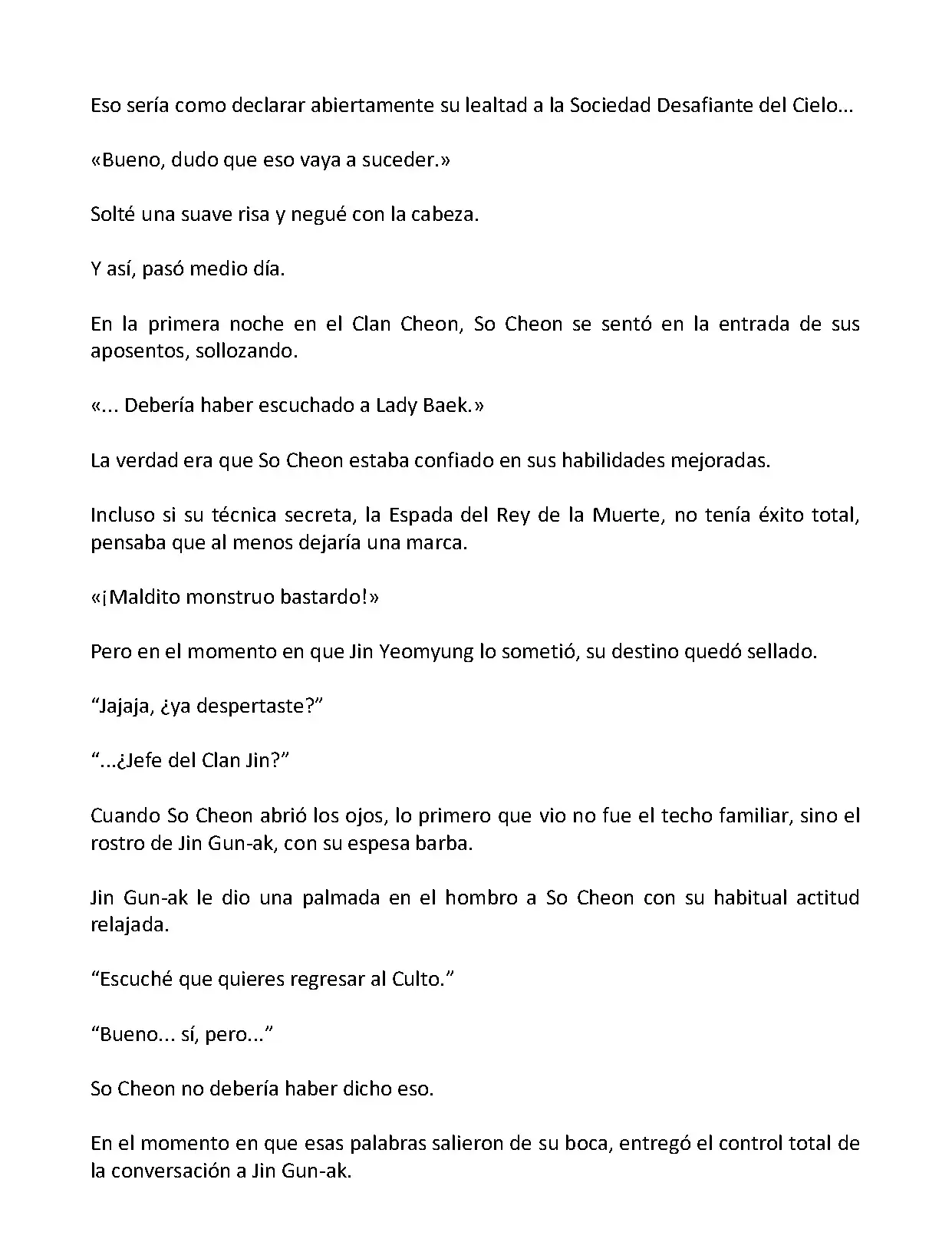 Eso sería como declarar abiertamente su lealtad a la Sociedad Desafiante del Cielo...

«Bueno, dudo que eso vaya a suceder.»

Solté una suave risa y negué con la cabeza.

Y así, pasó medio día.

En la primera noche en el Clan Cheon, So Cheon se sentó en la entrada de sus aposentos, sollozando.

«... Debería haber escuchado a Lady Baek.»

La verdad era que So Cheon estaba confiado en sus habilidades mejoradas.

Incluso si su técnica secreta, la Espada del Rey de la Muerte, no tenía éxito total, pensaba que al menos dejaría una marca.

«¡Maldito monstruo bastardo!»

Pero en el momento en que Jin Yeomyung lo sometió, su destino quedó sellado.

“Jajaja, ¿ya despertaste?”

“...¿Jefe del Clan Jin?”

Cuando So Cheon abrió los ojos, lo primero que vio no fue el techo familiar, sino el rostro de Jin Gun-ak, con su espesa barba.

Jin Gun-ak le dio una palmada en el hombro a So Cheon con su habitual actitud relajada.

“Escuché que quieres regresar al Culto.”

“Bueno... sí, pero...”

So Cheon no debería haber dicho eso.

En el momento en que esas palabras salieron de su boca, entregó el control total de la conversación a Jin Gun-ak.